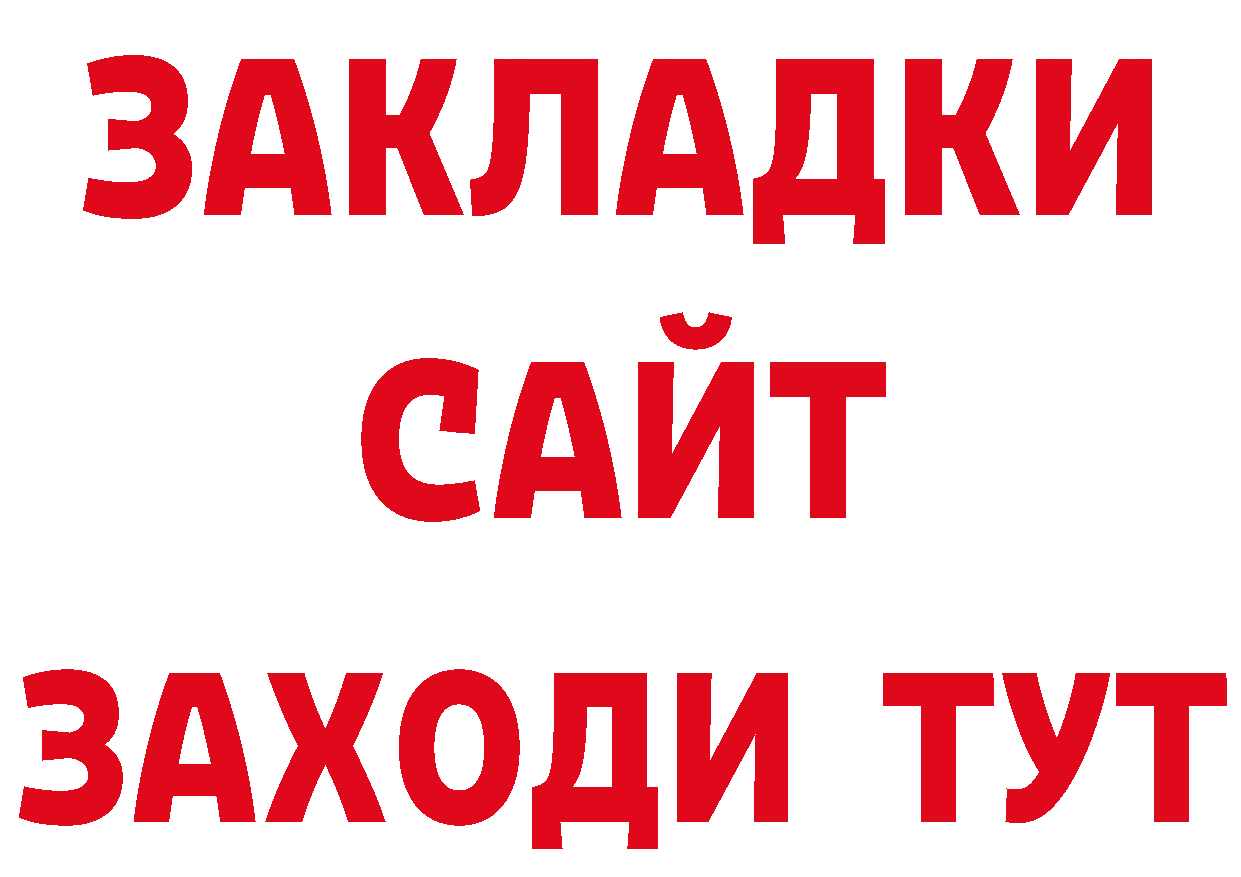 ЗАКЛАДКИ
САЙТ
ЗАХОДИ ТУТ